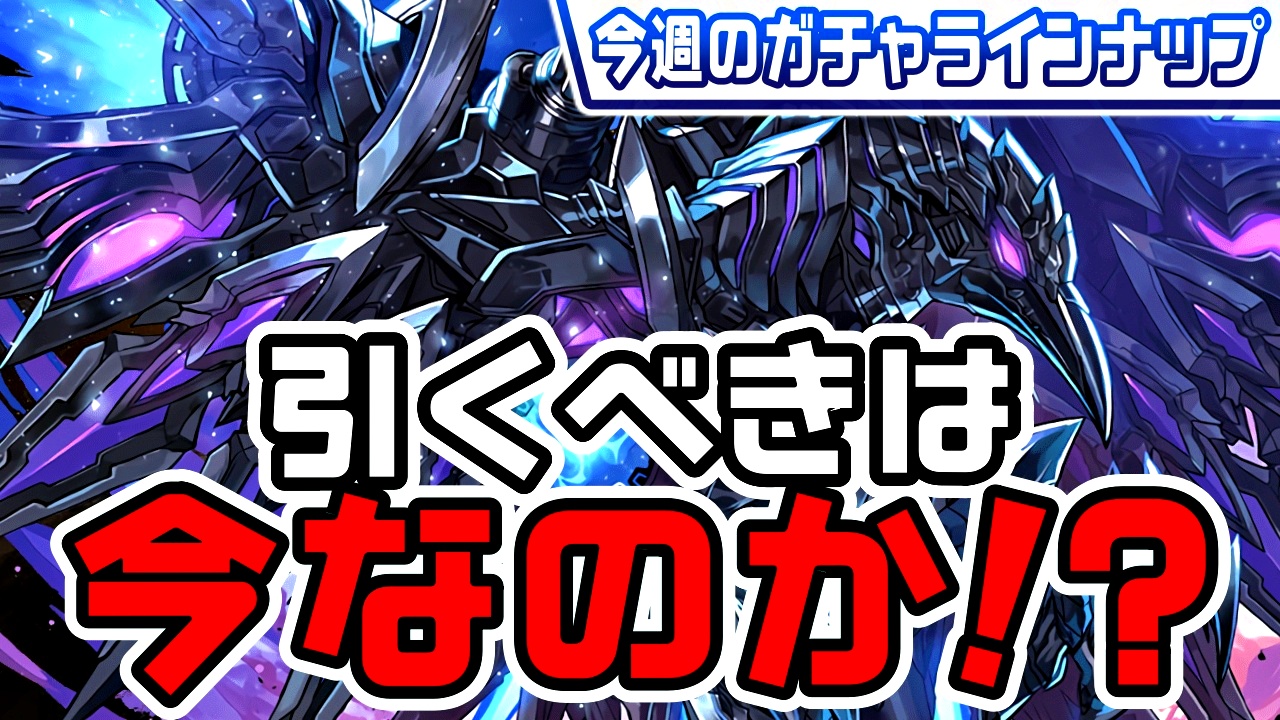 今週のガチャラインナップ

引くべきは
今なのか!?